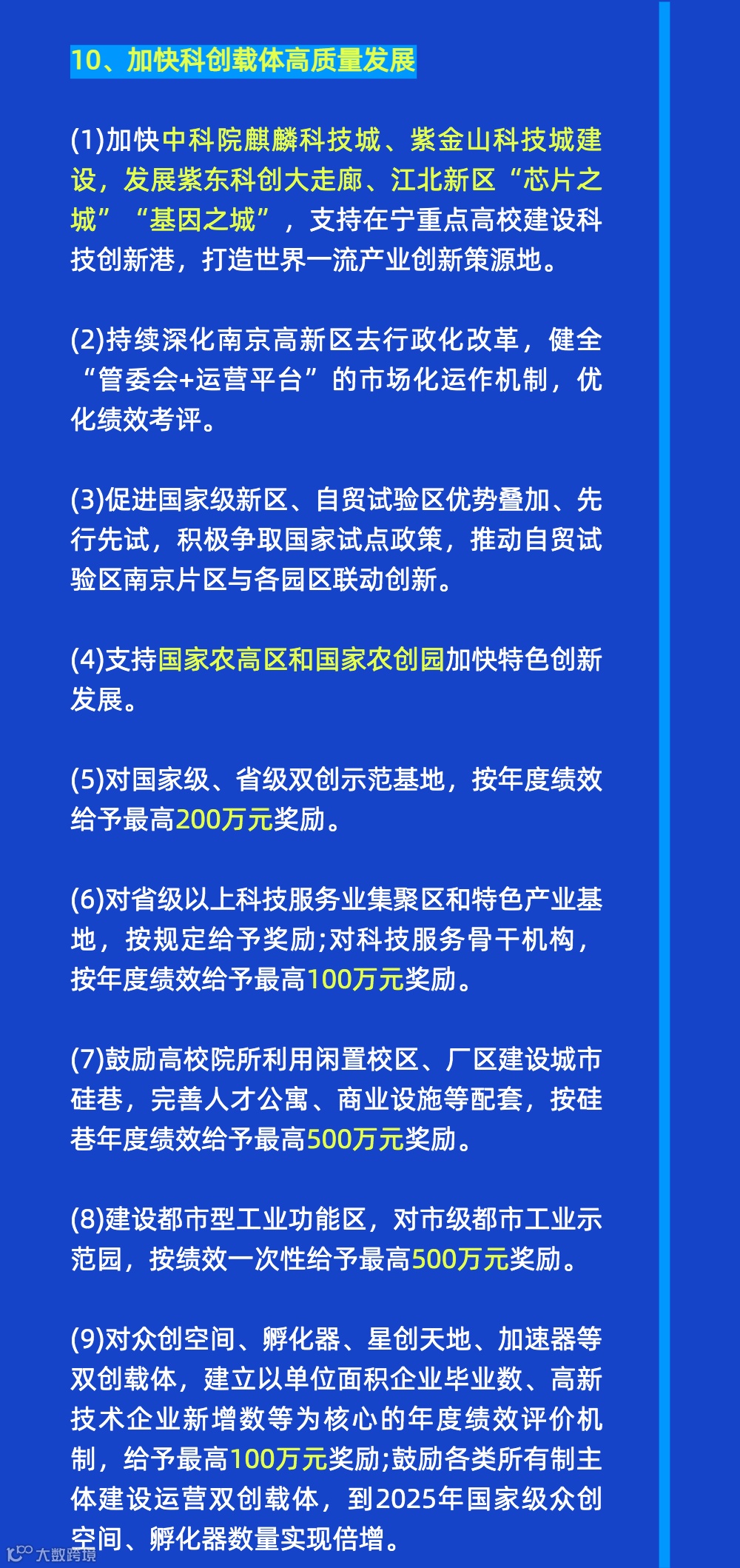 10、加快科创载体高质量发展

(1)加快中科院麒麟科技城、紫金山科技城建设，发展紫东科创大走廊、江北新区“芯片之城”“基因之城”，支持在宁重点高校建设科技创新港，打造世界一流产业创新策源地。

(2)持续深化南京高新区去行政化改革，健全“管委会+运营平台”的市场化运作机制，优化绩效考评。

(3)促进国家级新区、自贸试验区优势叠加、先行先试，积极争取国家试点政策，推动自贸试验区南京片区与各园区联动创新。

(4)支持国家农高区和国家农创园加快特色创新发展。

(5)对国家级、省级双创示范基地，按年度绩效给予最高200万元奖励。

(6)对省级以上科技服务业集聚区和特色产业基地，按规定给予奖励;对科技服务骨干机构，按年度绩效给予最高100万元奖励。

(7)鼓励高校院所利用闲置校区、厂区建设城市硅巷，完善人才公寓、商业设施等配套，按硅巷年度绩效给予最高500万元奖励。

(8)建设都市型工业功能区，对市级都市工业示范园，按绩效一次性给予最高500万元奖励。

(9)对众创空间、孵化器、星创天地、加速器等双创载体，建立以单位面积企业毕业数、高新技术企业新增数等为核心的年度绩效评价机制，给予最高100万元奖励;鼓励各类所有制主体建设运营双创载体，到2025年国家级众创空间、孵化器数量实现倍增。

大数跨境